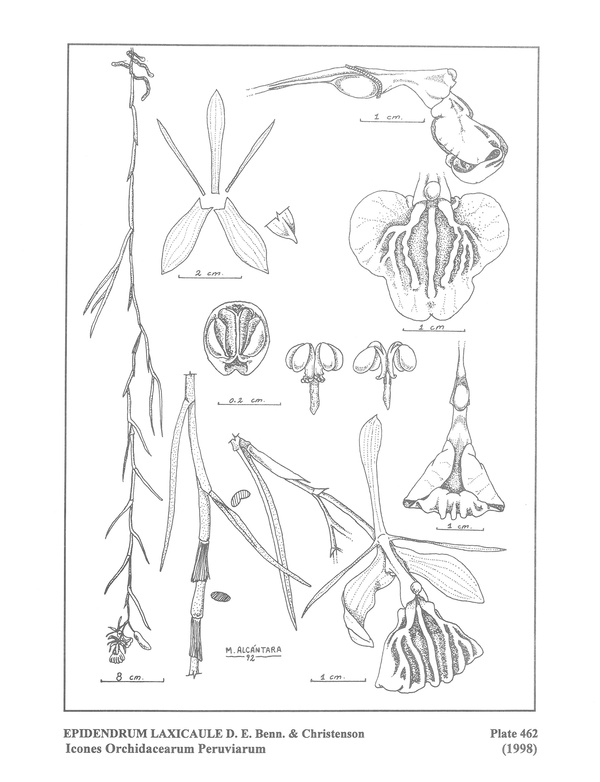 1 cm.

2 cm.

1 cm

0.2 cm.

1 cm.

M. ALCÁNTARA
92

8 cm.

1 cm.

EPIDENDRUM LAXICAULE D. E. Benn. & Christenson
Icones Orchidacearum Peruviarum

Plate 462
(1998)